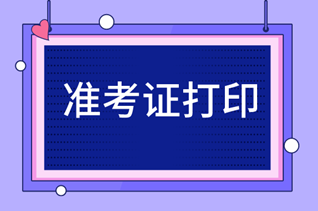 准考证打印